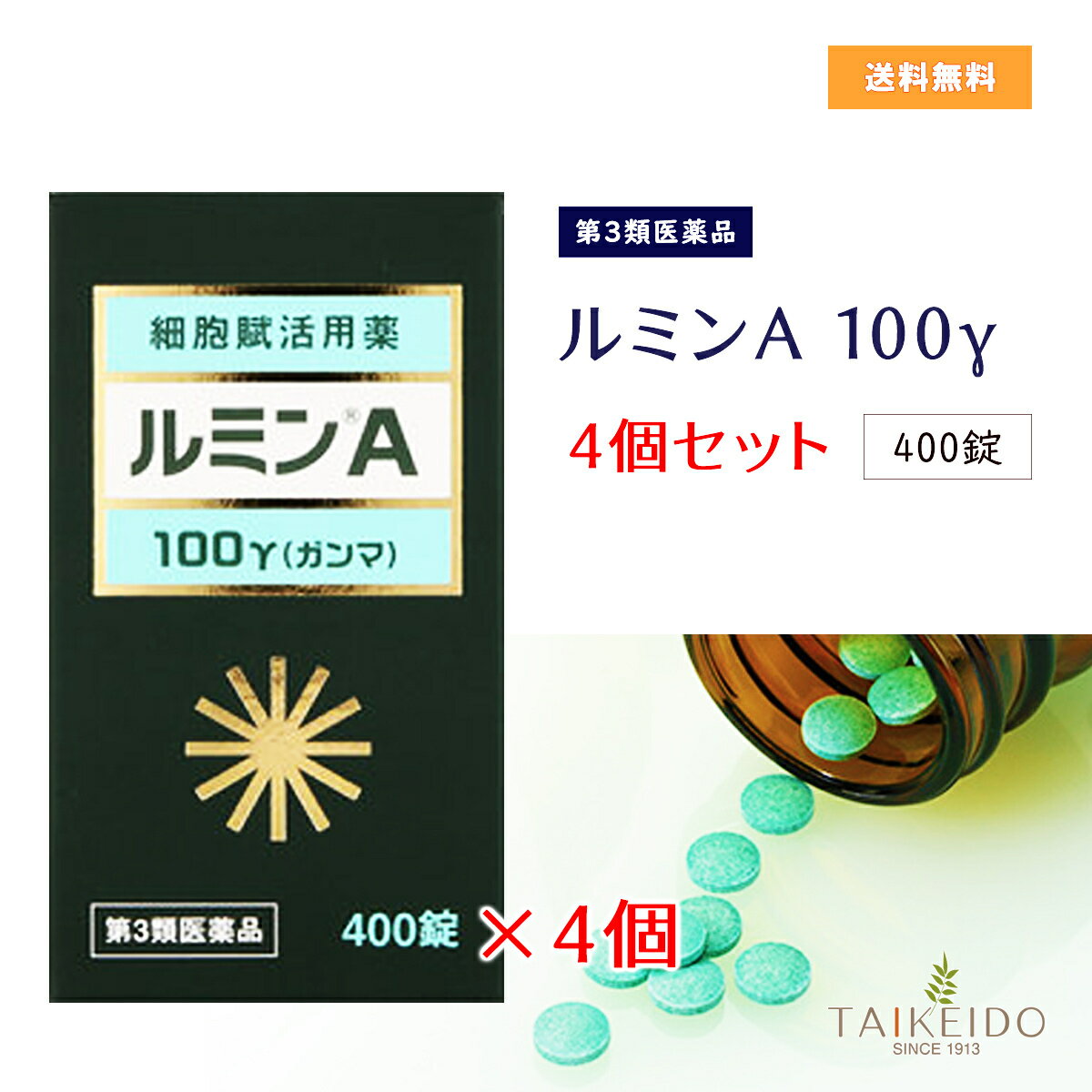 送料無料

細胞賦活用薬

ルミン®A

100γ(ガンマ)

第3類医薬品

400錠 ×4個

第3類医薬品

ルミンA 100γ

4個セット

400錠

TAIKEIDO
SINCE 1913